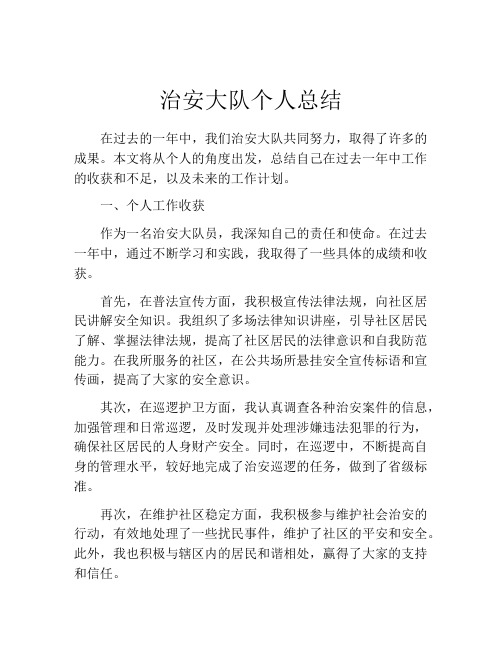 治安大队个人总结

在过去的一年中，我们治安大队共同努力，取得了许多的成果。本文将从个人的角度出发，总结自己在过去一年中工作的收获和不足，以及未来的工作计划。

一、个人工作收获

作为一名治安大队员，我深知自己的责任和使命。在过去一年中，通过不断学习和实践，我取得了一些具体的成绩和收获。

首先，在普法宣传方面，我积极宣传法律法规，向社区居民讲解安全知识。我组织了多场法律知识讲座，引导社区居民了解、掌握法律法规，提高了社区居民的法律意识和自我防范能力。在我所服务的社区，在公共场所悬挂安全宣传标语和宣传画，提高了大家的安全意识。

其次，在巡逻护卫方面，我认真调查各种治安案件的信息，加强管理和日常巡逻，及时发现并处理涉嫌违法犯罪的行为，确保社区居民的人身财产安全。同时，在巡逻中，不断提高自身的管理水平，较好地完成了治安巡逻的任务，做到了省级标准。

再次，在维护社区稳定方面，我积极参与维护社会治安的行动，有效地处理了一些扰民事件，维护了社区的平安和安全。此外，我也积极与辖区内的居民和谐相处，赢得了大家的支持和信任。